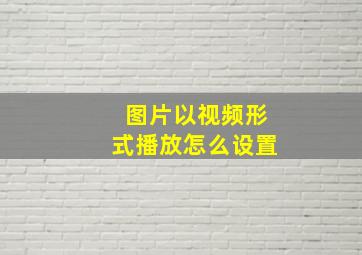 图片以视频形式播放怎么设置